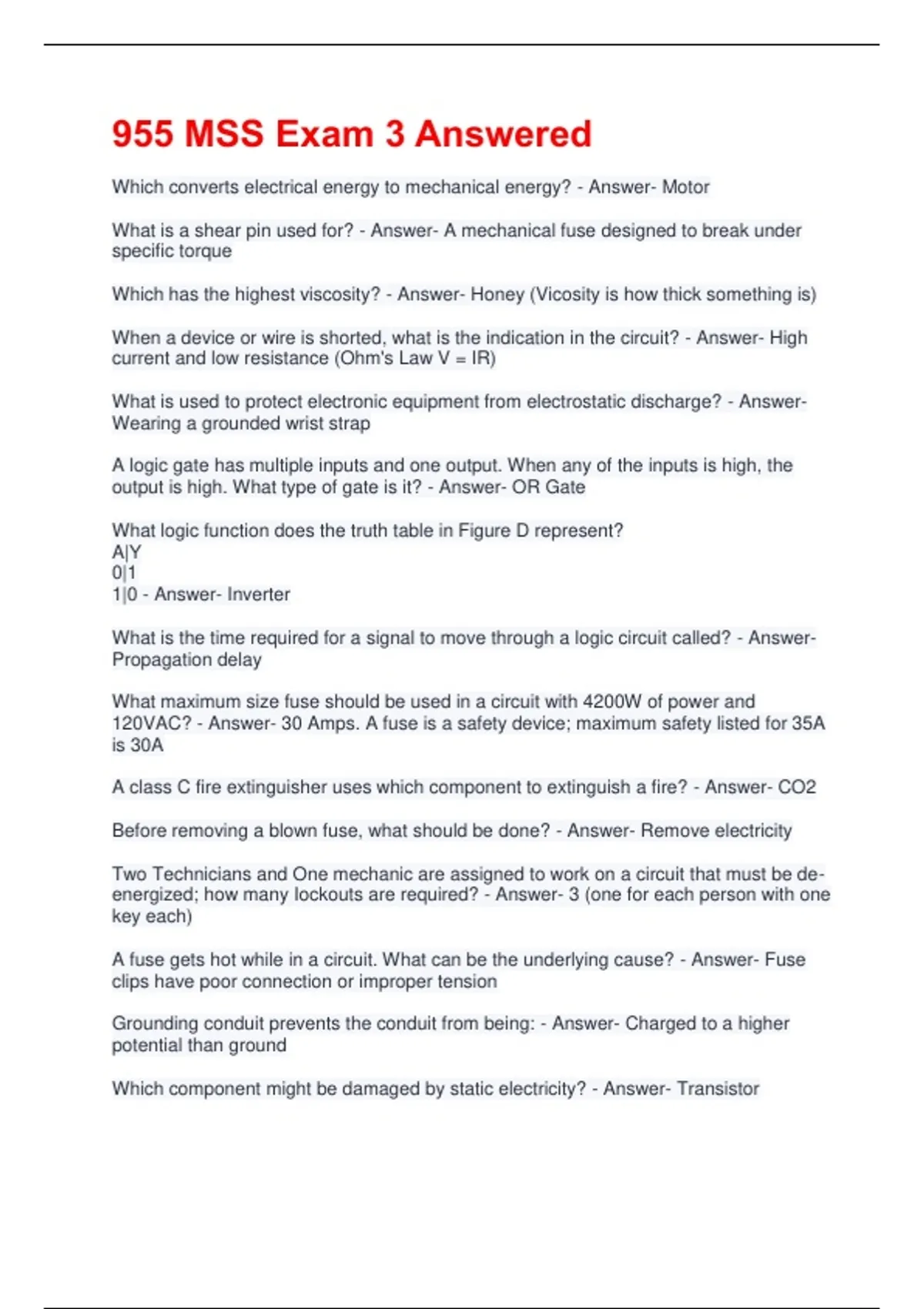 955 MSS Exam 3 Answered

Which converts electrical energy to mechanical energy? - Answer- Motor

What is a shear pin used for? - Answer- A mechanical fuse designed to break under specific torque

Which has the highest viscosity? - Answer- Honey (Vicosity is how thick something is)

When a device or wire is shorted, what is the indication in the circuit? - Answer- High current and low resistance (Ohm's Law V = IR)

What is used to protect electronic equipment from electrostatic discharge? - Answer- Wearing a grounded wrist strap

A logic gate has multiple inputs and one output. When any of the inputs is high, the output is high. What type of gate is it? - Answer- OR Gate

What logic function does the truth table in Figure D represent?
A|Y
0|1
1|0 - Answer- Inverter

What is the time required for a signal to move through a logic circuit called? - Answer- Propagation delay

What maximum size fuse should be used in a circuit with 4200W of power and 120VAC? - Answer- 30 Amps. A fuse is a safety device; maximum safety listed for 35A is 30A

A class C fire extinguisher uses which component to extinguish a fire? - Answer- CO2

Before removing a blown fuse, what should be done? - Answer- Remove electricity

Two Technicians and One mechanic are assigned to work on a circuit that must be de-energized; how many lockouts are required? - Answer- 3 (one for each person with one key each)

A fuse gets hot while in a circuit. What can be the underlying cause? - Answer- Fuse clips have poor connection or improper tension

Grounding conduit prevents the conduit from being: - Answer- Charged to a higher potential than ground

Which component might be damaged by static electricity? - Answer- Transistor